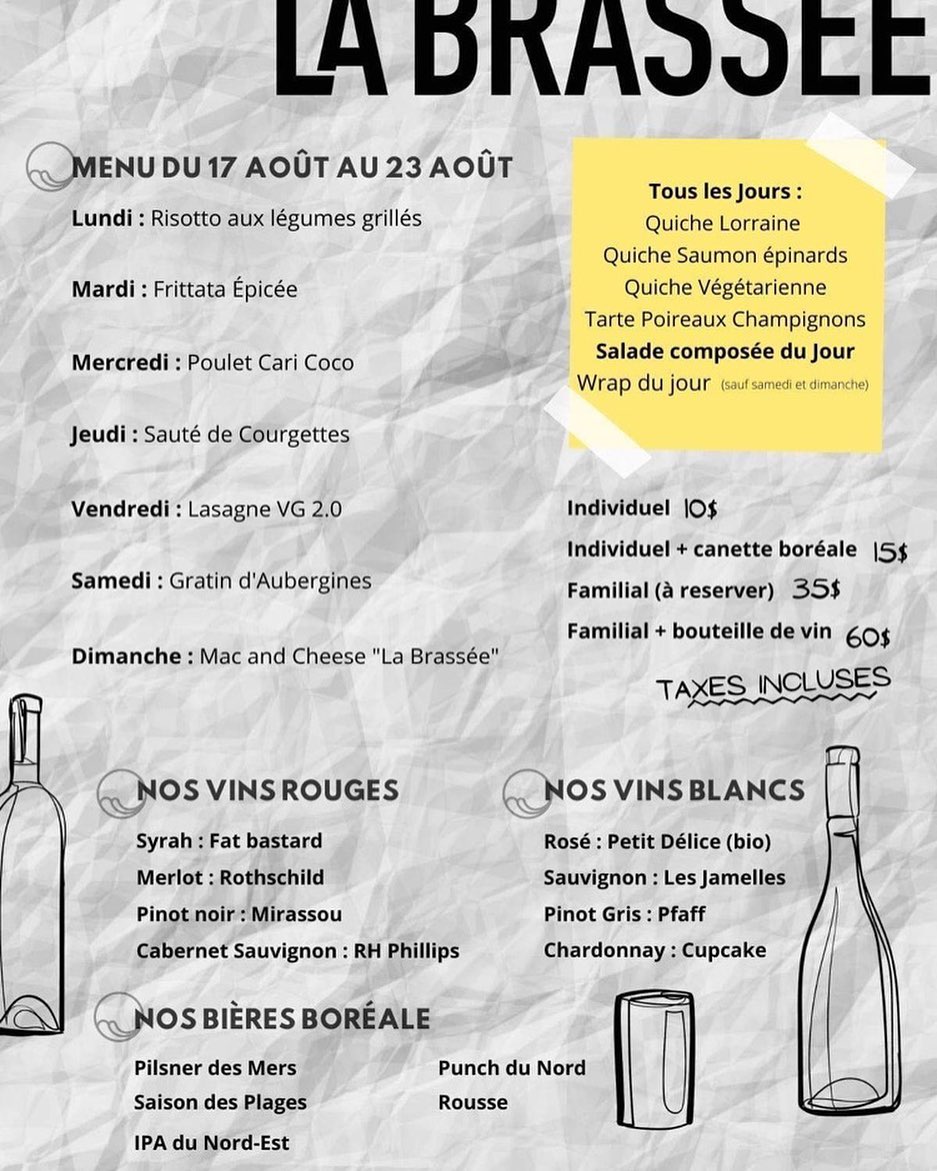 LA BRASSÉE

MENU DU 17 AOÛT AU 23 AOÛT

Lundi : Risotto aux légumes grillés

Mardi : Frittata Épicée

Mercredi : Poulet Cari Coco

Jeudi : Sauté de Courgettes

Vendredi : Lasagne VG 2.0

Samedi : Gratin d'Aubergines

Dimanche : Mac and Cheese "La Brassée"

Tous les Jours :
Quiche Lorraine
Quiche Saumon épinards
Quiche Végétarienne
Tarte Poireaux Champignons
Salade composée du Jour
Wrap du jour (sauf samedi et dimanche)

Individuel 10$
Individuel + canette boréale 15$
Familial (à reserver) 35$
Familial + bouteille de vin 60$

TAXES INCLUSES

NOS VINS ROUGES
Syrah : Fat bastard
Merlot : Rothschild
Pinot noir : Mirassou
Cabernet Sauvignon : RH Phillips

NOS VINS BLANCS
Rosé : Petit Délice (bio)
Sauvignon : Les Jamelles
Pinot Gris : Pfaff
Chardonnay : Cupcake

NOS BIÈRES BORÉALE
Pilsner des Mers
Saison des Plages
IPA du Nord-Est
Punch du Nord
Rousse